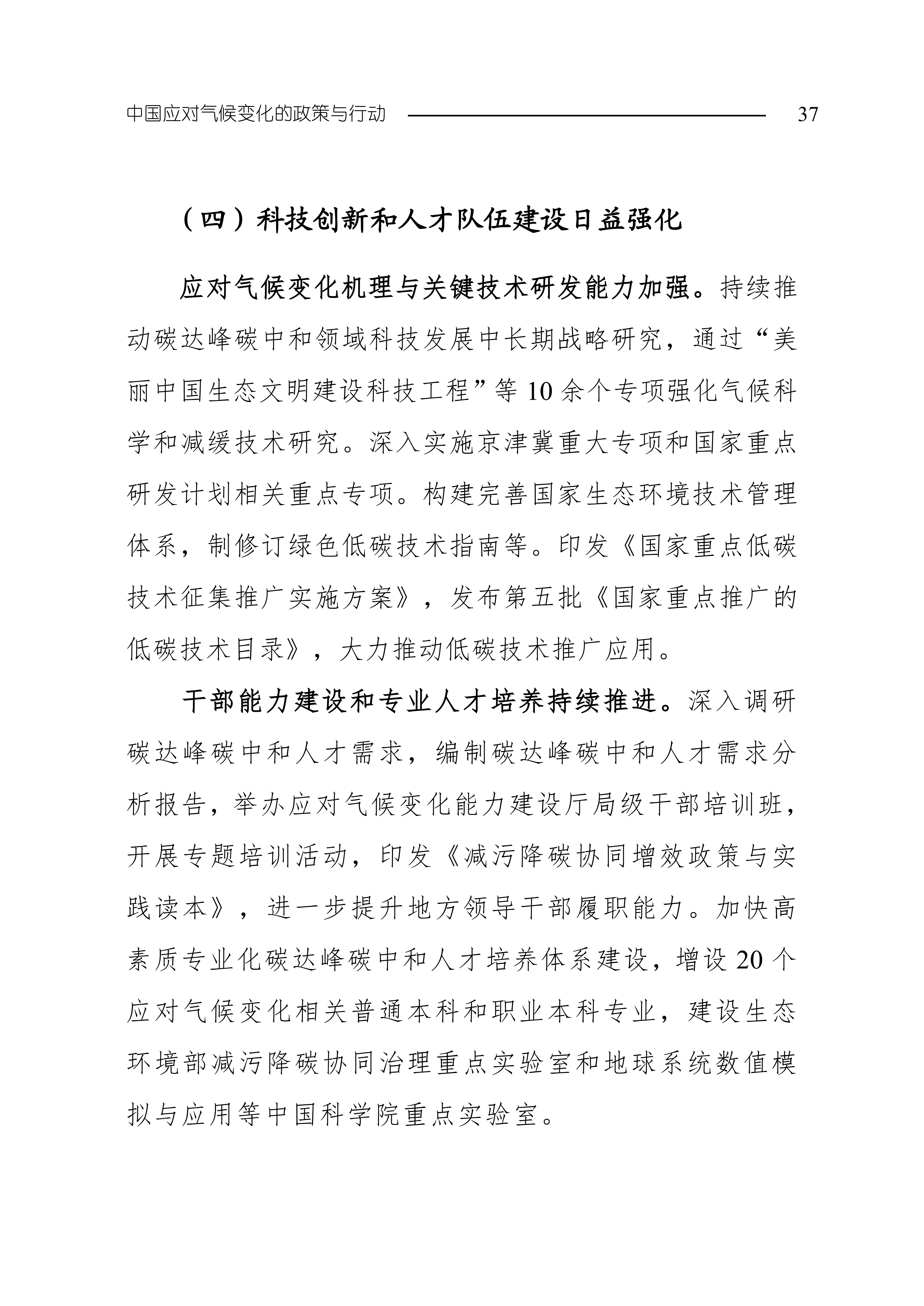 中国应对气候变化的政策与行动 37

（四）科技创新和人才队伍建设日益强化

应对气候变化机理与关键技术研发能力加强。持续推动碳达峰碳中和领域科技发展中长期战略研究，通过“美丽中国生态文明建设科技工程”等 10 余个专项强化气候科学和减缓技术研究。深入实施京津冀重大专项和国家重点研发计划相关重点专项。构建完善国家生态环境技术管理体系，制修订绿色低碳技术指南等。印发《国家重点低碳技术征集推广实施方案》，发布第五批《国家重点推广的低碳技术目录》，大力推动低碳技术推广应用。

干部能力建设和专业人才培养持续推进。深入调研碳达峰碳中和人才需求，编制碳达峰碳中和人才需求分析报告，举办应对气候变化能力建设厅局级干部培训班，开展专题培训活动，印发《减污降碳协同增效政策与实践读本》，进一步提升地方领导干部履职能力。加快高素质专业化碳达峰碳中和人才培养体系建设，增设 20 个应对气候变化相关普通本科和职业本科专业，建设生态环境部减污降碳协同治理重点实验室和地球系统数值模拟与应用等中国科学院重点实验室。